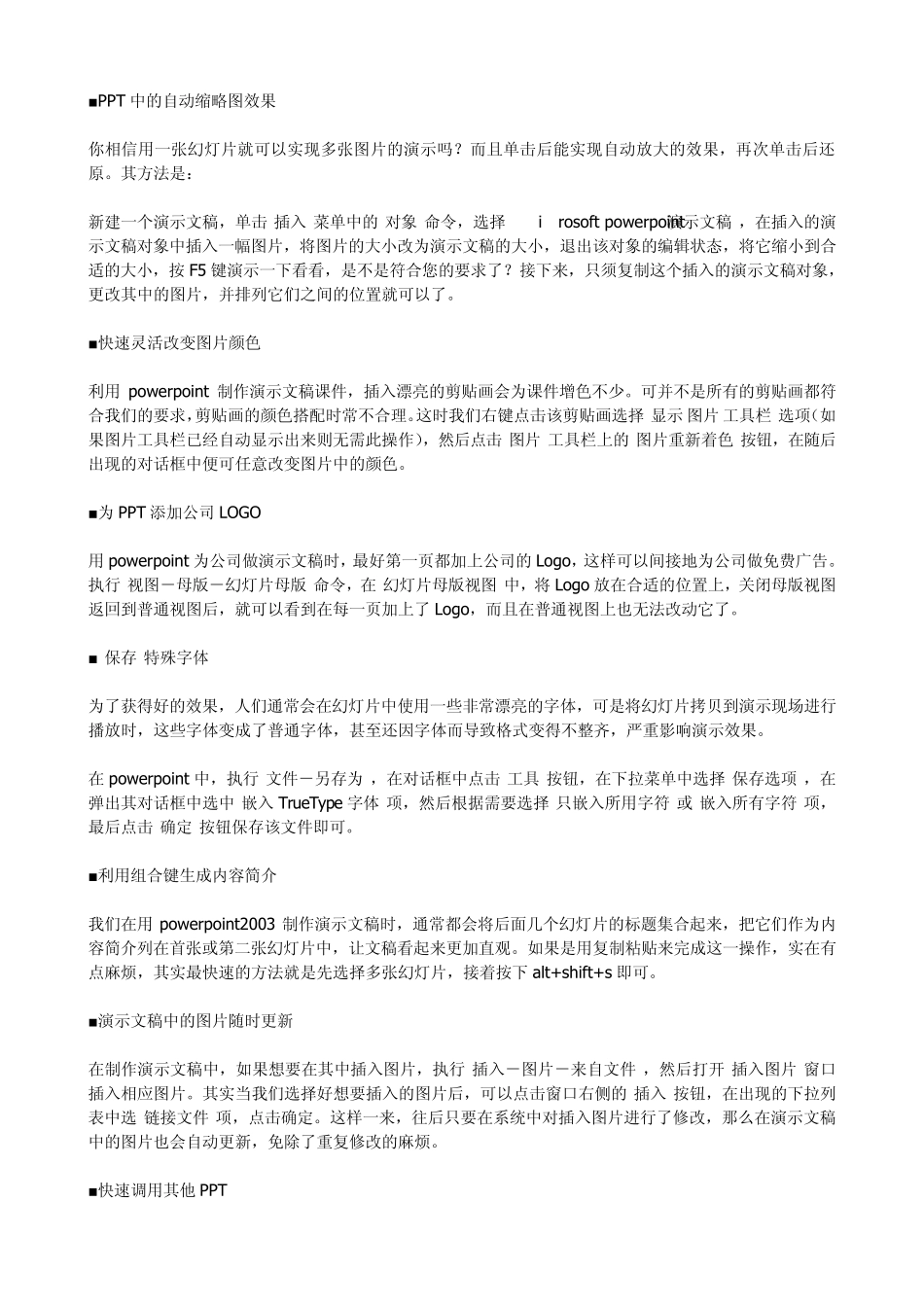 ■PPT 中的自动缩略图效果

你相信用一张幻灯片就可以实现多张图片的演示吗？而且单击后能实现自动放大的效果，再次单击后还原。其方法是：

新建一个演示文稿，单击 插入 菜单中的 对象 命令，选择 i rosoft powerpoint 演示文稿 ，在插入的演示文稿对象中插入一幅图片，将图片的大小改为演示文稿的大小，退出该对象的编辑状态，将它缩小到合适的大小，按 F5 键演示一下看看，是不是符合您的要求了？接下来，只须复制这个插入的演示文稿对象，更改其中的图片，并排列它们之间的位置就可以了。

■快速灵活改变图片颜色

利用 powerpoint 制作演示文稿课件，插入漂亮的剪贴画会为课件增色不少。可并不是所有的剪贴画都符合我们的要求，剪贴画的颜色搭配时常不合理。这时我们右键点击该剪贴画选择 显示 图片 工具栏 选项(如果图片工具栏已经自动显示出来则无需此操作)，然后点击 图片 工具栏上的 图片重新着色 按钮，在随后出现的对话框中便可任意改变图片中的颜色。

■为 PPT 添加公司 LOGO

用 powerpoint 为公司做演示文稿时，最好第一页都加上公司的 Logo，这样可以间接地为公司做免费广告。执行 视图－母版－幻灯片母版 命令，在 幻灯片母版视图 中，将 Logo 放在合适的位置上，关闭母版视图返回到普通视图后，就可以看到在每一页加上了 Logo，而且在普通视图上也无法改动它了。

■ 保存 特殊字体

为了获得好的效果，人们通常会在幻灯片中使用一些非常漂亮的字体，可是将幻灯片拷贝到演示现场进行播放时，这些字体变成了普通字体，甚至还因字体而导致格式变得不整齐，严重影响演示效果。

在 powerpoint 中，执行 文件－另存为 ，在对话框中点击 工具 按钮，在下拉菜单中选择 保存选项 ，在弹出其对话框中选中 嵌入 TrueType 字体 项，然后根据需要选择 只嵌入所用字符 或 嵌入所有字符 项，最后点击 确定 按钮保存该文件即可。

■利用组合键生成内容简介

我们在用 powerpoint2003 制作演示文稿时，通常都会将后面几个幻灯片的标题集合起来，把它们作为内容简介列在首张或第二张幻灯片中，让文稿看起来更加直观。如果是用复制粘贴来完成这一操作，实在有点麻烦，其实最快速的方法就是先选择多张幻灯片，接着按下 alt+shift+s 即可。

■演示文稿中的图片随时更新

在制作演示文稿中，如果想要在其中插入图片，执行 插入－图片－来自文件 ，然后打开 插入图片 窗口插入相应图片。其实当我们选择好想要插入的图片后，可以点击窗口右侧的 插入 按钮，在出现的下拉列表中选 链接文件 项，点击确定。这样一来，往后只要在系统中对插入图片进行了修改，那么在演示文稿中的图片也会自动更新，免除了重复修改的麻烦。

■快速调用其他 PPT